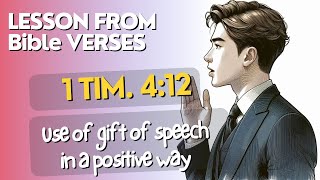 LESSON FROM
Bible VERSES

1 TIM. 4:12

use of gift of speech in a positive way